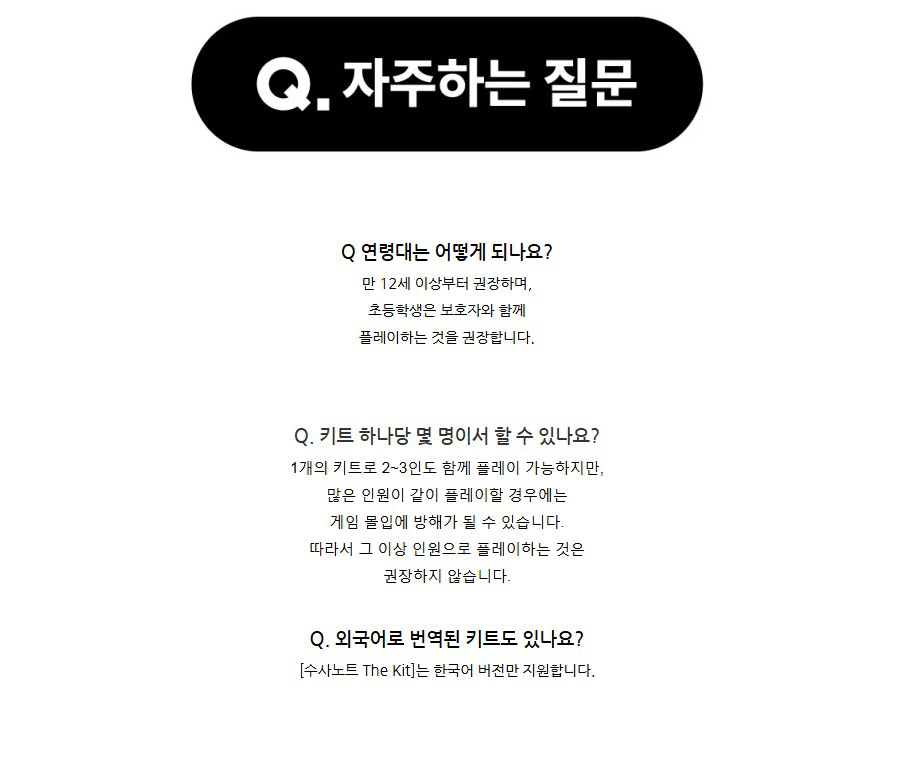 Q. 자주하는 질문

Q 연령대는 어떻게 되나요?

만 12세 이상부터 권장하며,
초등학생은 보호자와 함께
플레이하는 것을 권장합니다.

Q. 키트 하나당 몇 명이서 할 수 있나요?

1개의 키트로 2~3인도 함께 플레이 가능하지만,
많은 인원이 같이 플레이할 경우에는
게임 몰입에 방해가 될 수 있습니다.
따라서 그 이상 인원으로 플레이하는 것은
권장하지 않습니다.

Q. 외국어로 번역된 키트도 있나요?

[수사노트 The Kit]는 한국어 버전만 지원합니다.